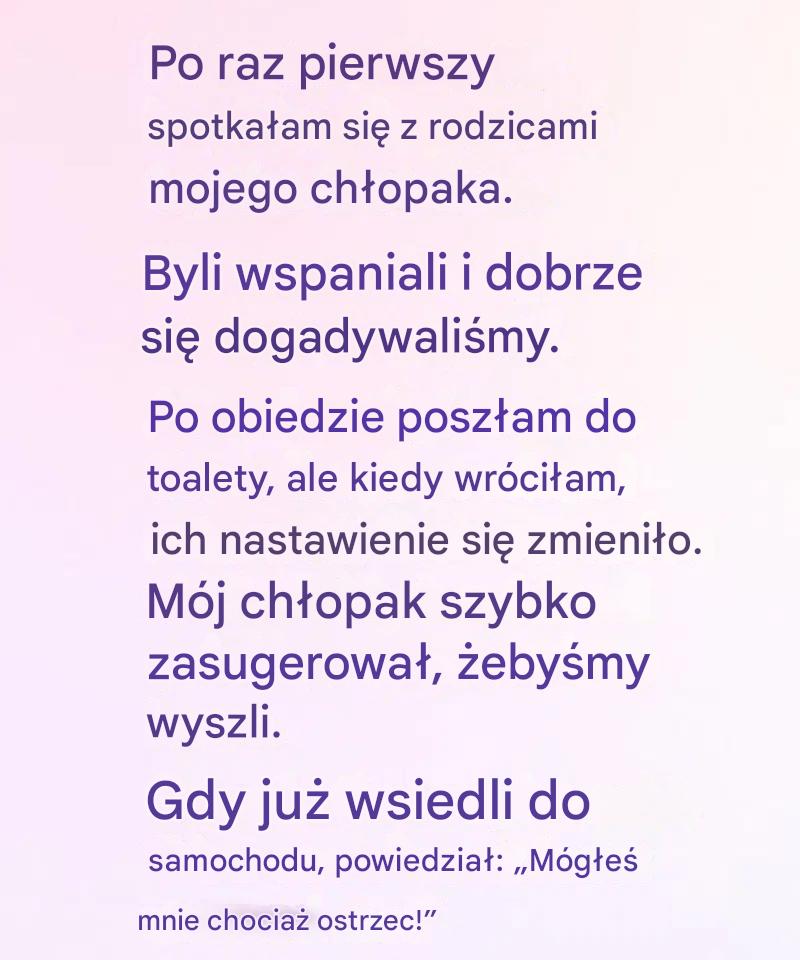 Po raz pierwszy spotkałam się z rodzicami mojego chłopaka.

Byli wspaniali i dobrze się dogadywaliśmy.

Po obiedzie poszłam do toalety, ale kiedy wróciłam, ich nastawienie się zmieniło.

Mój chłopak szybko zasugerował, żebyśmy wyszli.

Gdy już wsiedli do samochodu, powiedział: „Mógłeś mnie chociaż ostrzec!"